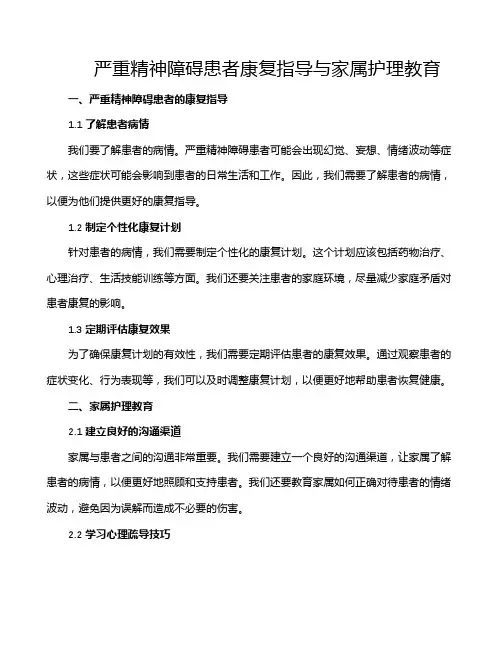 严重精神障碍患者康复指导与家属护理教育

一、严重精神障碍患者的康复指导

1.1 了解患者病情

我们要了解患者的病情。严重精神障碍患者可能会出现幻觉、妄想、情绪波动等症状，这些症状可能会影响到患者的日常生活和工作。因此，我们需要了解患者的病情，以便为他们提供更好的康复指导。

1.2 制定个性化康复计划

针对患者的病情，我们需要制定个性化的康复计划。这个计划应该包括药物治疗、心理治疗、生活技能训练等方面。我们还要关注患者的家庭环境，尽量减少家庭矛盾对患者康复的影响。

1.3 定期评估康复效果

为了确保康复计划的有效性，我们需要定期评估患者的康复效果。通过观察患者的症状变化、行为表现等，我们可以及时调整康复计划，以便更好地帮助患者恢复健康。

二、家属护理教育

2.1 建立良好的沟通渠道

家属与患者之间的沟通非常重要。我们需要建立一个良好的沟通渠道，让家属了解患者的病情，以便更好地照顾和支持患者。我们还要教育家属如何正确对待患者的情绪波动，避免因为误解而造成不必要的伤害。

2.2 学习心理疏导技巧